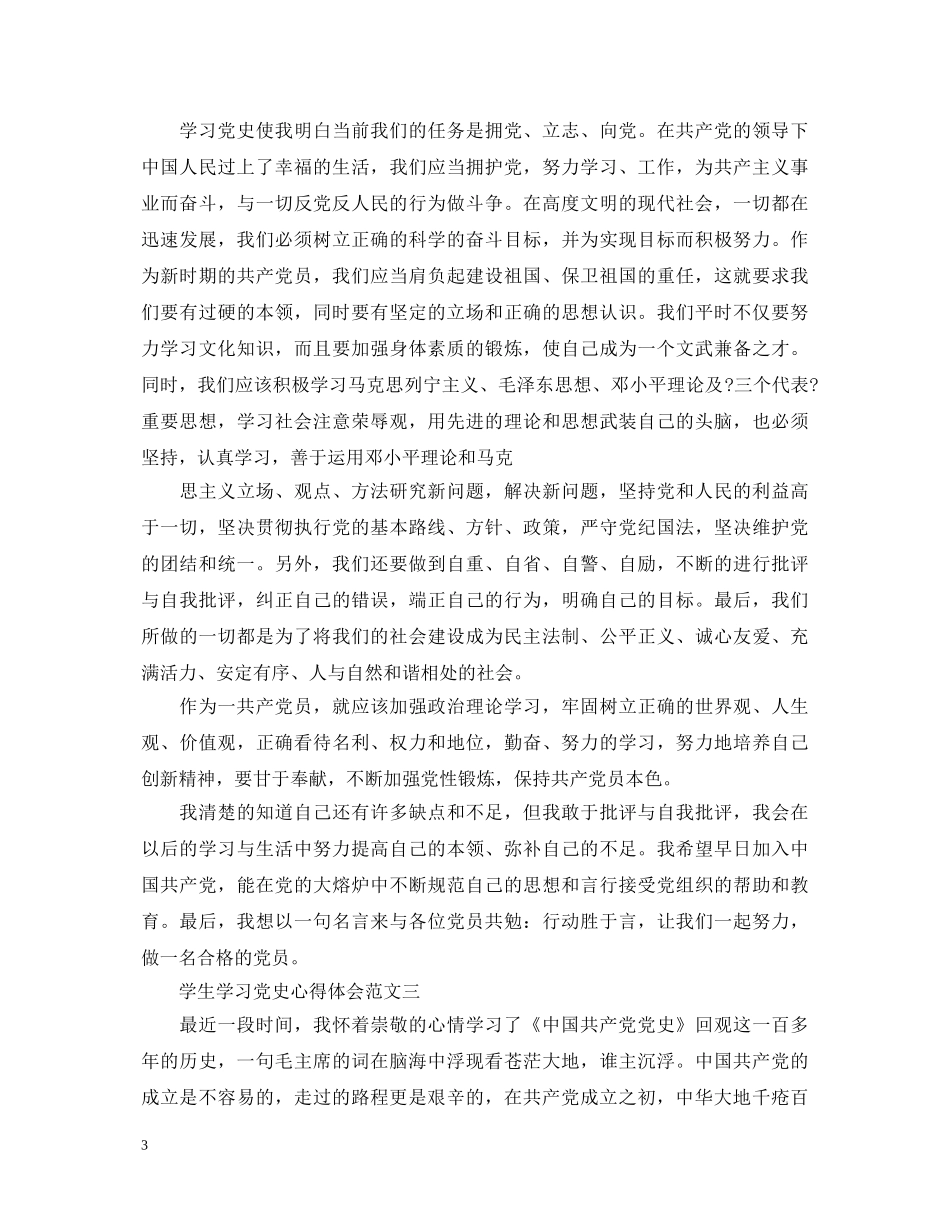 学习党史使我明白当前我们的任务是拥党、立志、向党。在共产党的领导下中国人民过上了幸福的生活，我们应当拥护党，努力学习、工作，为共产主义事业而奋斗，与一切反党反人民的行为做斗争。在高度文明的现代社会，一切都在迅速发展，我们必须树立正确的科学的奋斗目标，并为实现目标而积极努力。作为新时期的共产党员，我们应当肩负起建设祖国、保卫祖国的重任，这就要求我们要有过硬的本领，同时要有坚定的立场和正确的思想认识。我们平时不仅要努力学习文化知识，而且要加强身体素质的锻炼，使自己成为一个文武兼备之才。同时，我们应该积极学习马克思列宁主义、毛泽东思想、邓小平理论及?三个代表?重要思想，学习社会注意荣辱观，用先进的理论和思想武装自己的头脑，也必须坚持，认真学习，善于运用邓小平理论和马克

思主义立场、观点、方法研究新问题，解决新问题，坚持党和人民的利益高于一切，坚决贯彻执行党的基本路线、方针、政策，严守党纪国法，坚决维护党的团结和统一。另外，我们还要做到自重、自省、自警、自励，不断的进行批评与自我批评，纠正自己的错误，端正自己的行为，明确自己的目标。最后，我们所做的一切都是为了将我们的社会建设成为民主法制、公平正义、诚心友爱、充满活力、安定有序、人与自然和谐相处的社会。

作为一共产党员，就应该加强政治理论学习，牢固树立正确的世界观、人生观、价值观，正确看待名利、权力和地位，勤奋、努力的学习，努力地培养自己创新精神，要甘于奉献，不断加强党性锻炼，保持共产党员本色。

我清楚的知道自己还有许多缺点和不足，但我敢于批评与自我批评，我会在以后的学习与生活中努力提高自己的本领、弥补自己的不足。我希望早日加入中国共产党，能在党的大熔炉中不断规范自己的思想和言行接受党组织的帮助和教育。最后，我想以一句名言来与各位党员共勉：行动胜于言，让我们一起努力，做一名合格的党员。

学生学习党史心得体会范文三

最近一段时间，我怀着崇敬的心情学习了《中国共产党党史》回观这一百多年的历史，一句毛主席的词在脑海中浮现看苍茫大地，谁主沉浮。中国共产党的成立是不容易的，走过的路程更是艰辛的，在共产党成立之初，中华大地千疮百

3